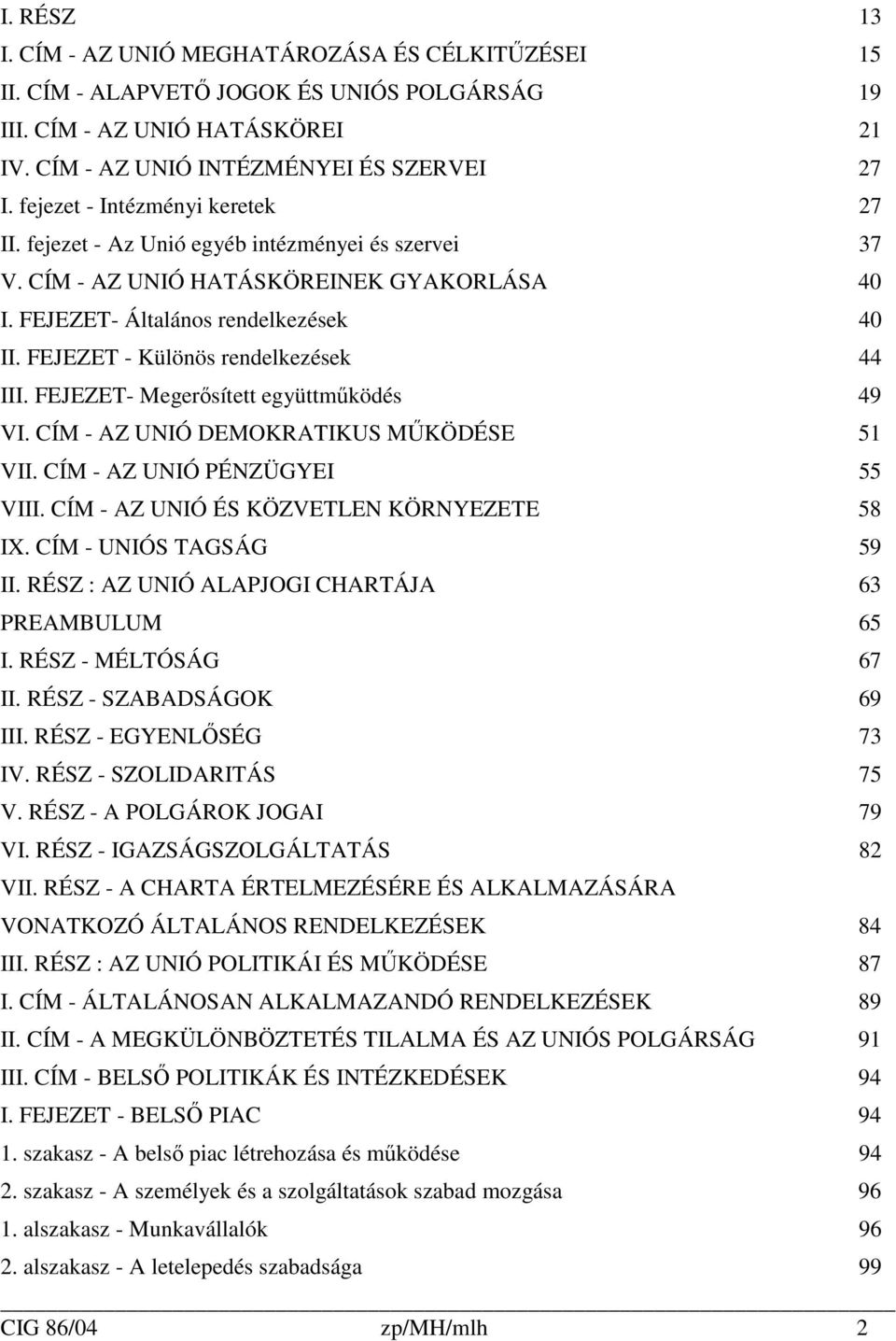 I. RÉSZ 13
I. CÍM - AZ UNIÓ MEGHATÁROZÁSA ÉS CÉLKITŰZÉSEI 15
II. CÍM - ALAPVETŐ JOGOK ÉS UNIÓS POLGÁRSÁG 19
III. CÍM - AZ UNIÓ HATÁSKÖREI 21
IV. CÍM - AZ UNIÓ INTÉZMÉNYEI ÉS SZERVEI 27
I. fejezet - Intézményi keretek 27
II. fejezet - Az Unió egyéb intézményei és szervei 37
V. CÍM - AZ UNIÓ HATÁSKÖREINEK GYAKORLÁSA 40
I. FEJEZET- Általános rendelkezések 40
II. FEJEZET - Különös rendelkezések 44
III. FEJEZET- Megerősített együttműködés 49
VI. CÍM - AZ UNIÓ DEMOKRATIKUS MŰKÖDÉSE 51
VII. CÍM - AZ UNIÓ PÉNZÜGYEI 55
VIII. CÍM - AZ UNIÓ ÉS KÖZVETLEN KÖRNYEZETE 58
IX. CÍM - UNIÓS TAGSÁG 59
II. RÉSZ : AZ UNIÓ ALAPJOGI CHARTÁJA 63
PREAMBULUM 65
I. RÉSZ - MÉLTÓSÁG 67
II. RÉSZ - SZABADSÁGOK 69
III. RÉSZ - EGYENLŐSÉG 73
IV. RÉSZ - SZOLIDARITÁS 75
V. RÉSZ - A POLGÁROK JOGAI 79
VI. RÉSZ - IGAZSÁGSZOLGÁLTATÁS 82
VII. RÉSZ - A CHARTA ÉRTELMEZÉSÉRE ÉS ALKALMAZÁSÁRA VONATKOZÓ ÁLTALÁNOS RENDELKEZÉSEK 84
III. RÉSZ : AZ UNIÓ POLITIKÁI ÉS MŰKÖDÉSE 87
I. CÍM - ÁLTALÁNOSAN ALKALMAZANDÓ RENDELKEZÉSEK 89
II. CÍM - A MEGKÜLÖNBÖZTETÉS TILALMA ÉS AZ UNIÓS POLGÁRSÁG 91
III. CÍM - BELSŐ POLITIKÁK ÉS INTÉZKEDÉSEK 94
I. FEJEZET - BELSŐ PIAC 94
1. szakasz - A belső piac létrehozása és működése 94
2. szakasz - A személyek és a szolgáltatások szabad mozgása 96
1. alszakasz - Munkavállalók 96
2. alszakasz - A letelepedés szabadsága 99

CIG 86/04 zp/MH/mlh 2